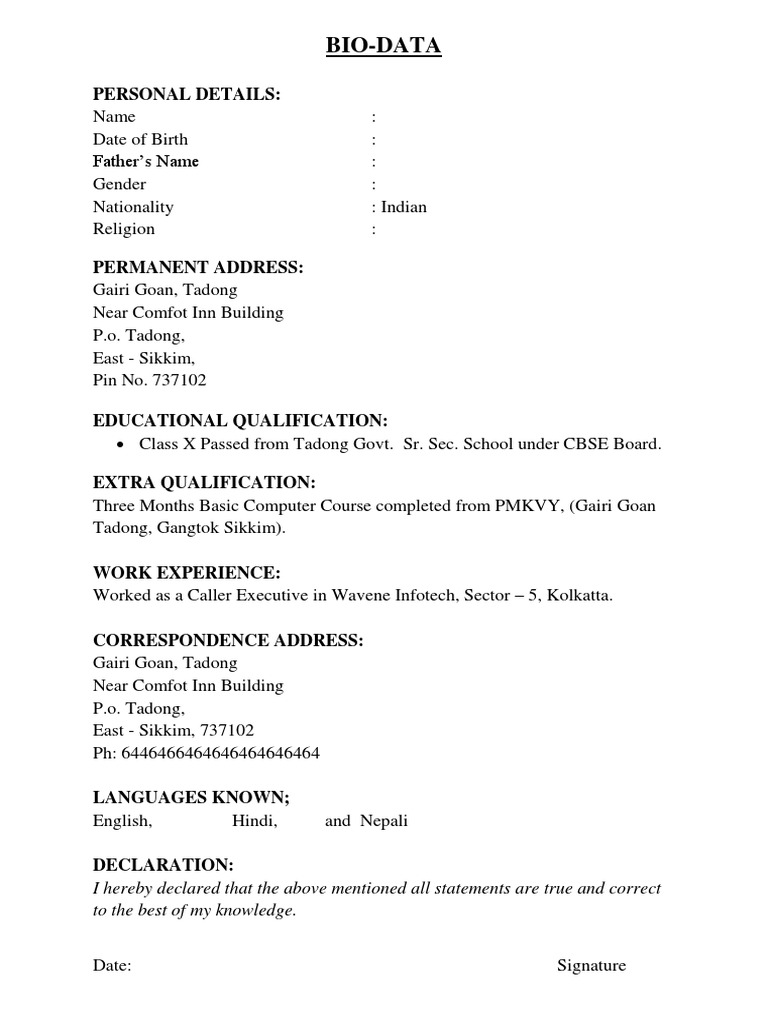 BIO-DATA

PERSONAL DETAILS:
Name :
Date of Birth :
Father's Name :
Gender :
Nationality : Indian
Religion :

PERMANENT ADDRESS:
Gairi Goan, Tadong
Near Comfot Inn Building
P.o. Tadong,
East - Sikkim,
Pin No. 737102

EDUCATIONAL QUALIFICATION:
• Class X Passed from Tadong Govt. Sr. Sec. School under CBSE Board.

EXTRA QUALIFICATION:
Three Months Basic Computer Course completed from PMKVY, (Gairi Goan Tadong, Gangtok Sikkim).

WORK EXPERIENCE:
Worked as a Caller Executive in Wavene Infotech, Sector – 5, Kolkatta.

CORRESPONDENCE ADDRESS:
Gairi Goan, Tadong
Near Comfot Inn Building
P.o. Tadong,
East - Sikkim, 737102
Ph: 6446466464646464646464

LANGUAGES KNOWN;
English, Hindi, and Nepali

DECLARATION:
I hereby declared that the above mentioned all statements are true and correct to the best of my knowledge.

Date: Signature